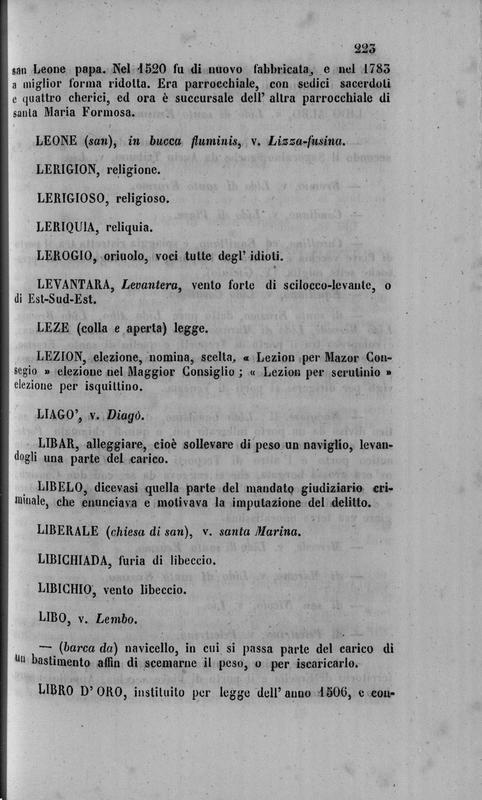 223

san Leone papa. Nel 1520 fu di nuovo fabbricata, e nel 1783 a miglior forma ridotta. Era parrocchiale, con sedici sacerdoti e quattro cherici, ed ora è succursale dell' altra parrocchiale di santa Maria Formosa.

LEONE (san), in bucca fluminis, v. Lizza-fusina.

LERIGION, religione.

LERIGIOSO, religioso.

LERIQUIA, reliquia.

LEROGIO, oriuolo, voci tutte degl' idioti.

LEVANTARA, Levantera, vento forte di scilocco-levante, o di Est-Sud-Est.

LEZE (colla e aperta) legge.

LEZION, elezione, nomina, scelta. « Lezion per Mazor Consegio » elezione nel Maggior Consiglio; « Lezion per scrutinio » elezione per isquittino.

LIAGO', v. Diagò.

LIBAR, alleggiare, cioè sollevare di peso un naviglio, levandogli una parte del carico.

LIBELO, dicevasi quella parte del mandato giudiziario criminale, che enunciava e motivava la imputazione del delitto.

LIBERALE (chiesa di san), v. santa Marina.

LIBICHIADA, furia di libeccio.

LIBICHIO, vento libeccio.

LIBO, v. Lembo.

— (barca da) navicello, in cui si passa parte del carico di un bastimento affin di scemarne il peso, o per iscaricarlo.

LIBRO D' ORO, instituito per legge dell' anno 1506, e con-